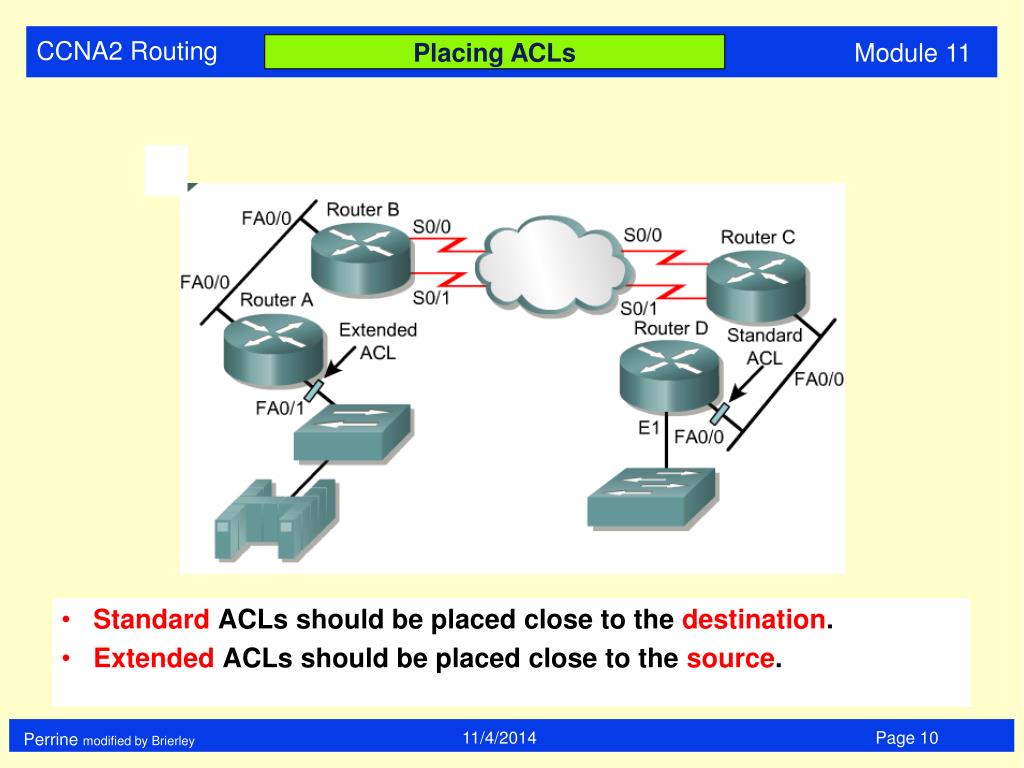 CCNA2 Routing

Placing ACLs

Module 11

FA0/0
Router B
S0/0
S0/0
Router C
FA0/0
Router A
S0/1
S0/1
Router D
Extended ACL
Standard ACL
FA0/0
FA0/1
E1
FA0/0

• Standard ACLs should be placed close to the destination.
• Extended ACLs should be placed close to the source.

Perrine modified by Brierley

11/4/2014

Page 10